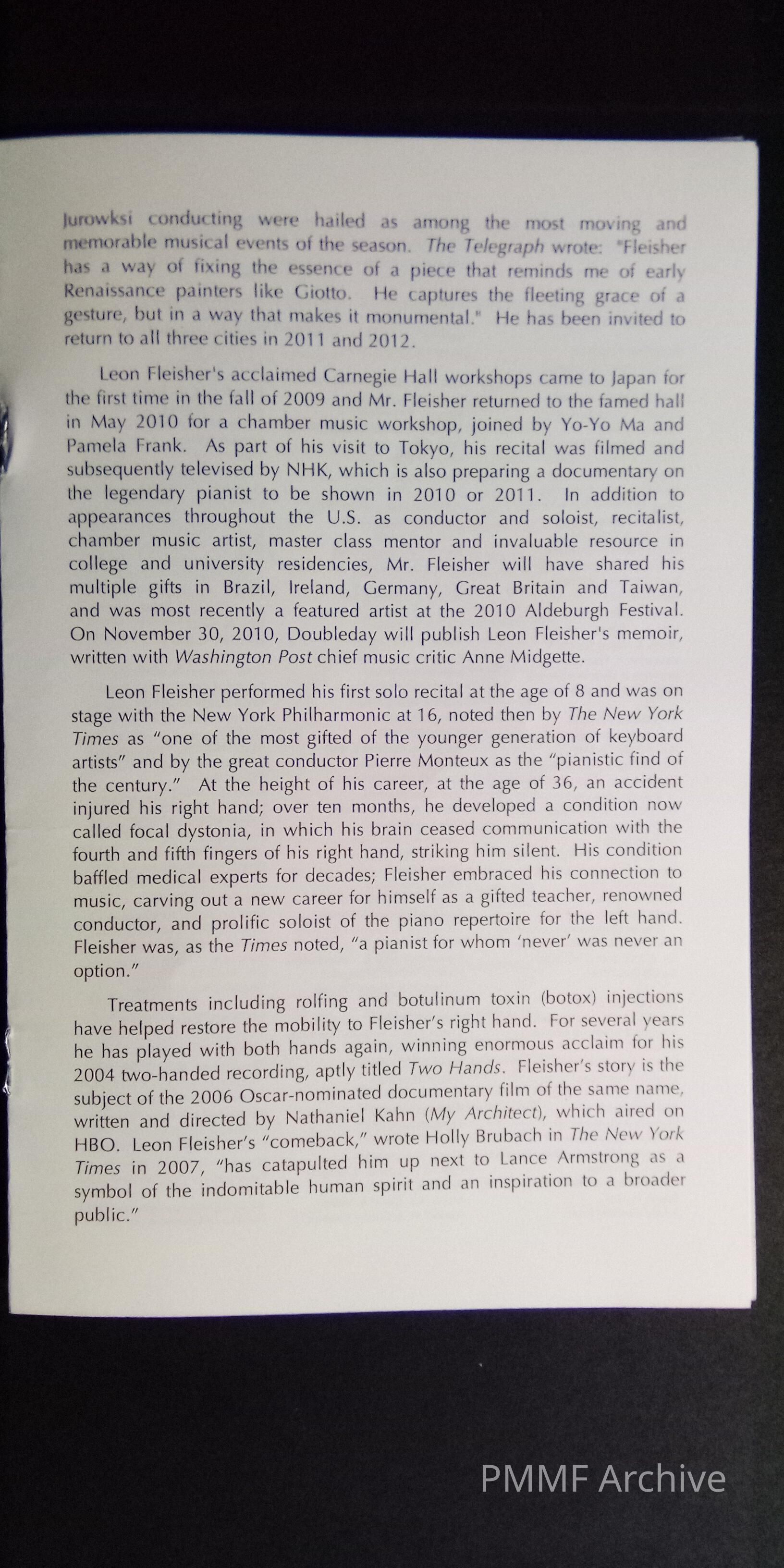 Jurowksi conducting were hailed as among the most moving and memorable musical events of the season. The Telegraph wrote: "Fleisher has a way of fixing the essence of a piece that reminds me of early Renaissance painters like Giotto. He captures the fleeting grace of a gesture, but in a way that makes it monumental." He has been invited to return to all three cities in 2011 and 2012.

Leon Fleisher's acclaimed Carnegie Hall workshops came to Japan for the first time in the fall of 2009 and Mr. Fleisher returned to the famed hall in May 2010 for a chamber music workshop, joined by Yo-Yo Ma and Pamela Frank. As part of his visit to Tokyo, his recital was filmed and subsequently televised by NHK, which is also preparing a documentary on the legendary pianist to be shown in 2010 or 2011. In addition to appearances throughout the U.S. as conductor and soloist, recitalist, chamber music artist, master class mentor and invaluable resource in college and university residencies, Mr. Fleisher will have shared his multiple gifts in Brazil, Ireland, Germany, Great Britain and Taiwan, and was most recently a featured artist at the 2010 Aldeburgh Festival. On November 30, 2010, Doubleday will publish Leon Fleisher's memoir, written with Washington Post chief music critic Anne Midgette.

Leon Fleisher performed his first solo recital at the age of 8 and was on stage with the New York Philharmonic at 16, noted then by The New York Times as "one of the most gifted of the younger generation of keyboard artists" and by the great conductor Pierre Monteux as the "pianistic find of the century." At the height of his career, at the age of 36, an accident injured his right hand; over ten months, he developed a condition now called focal dystonia, in which his brain ceased communication with the fourth and fifth fingers of his right hand, striking him silent. His condition baffled medical experts for decades; Fleisher embraced his connection to music, carving out a new career for himself as a gifted teacher, renowned conductor, and prolific soloist of the piano repertoire for the left hand. Fleisher was, as the Times noted, "a pianist for whom 'never' was never an option."

Treatments including rolfing and botulinum toxin (botox) injections have helped restore the mobility to Fleisher's right hand. For several years he has played with both hands again, winning enormous acclaim for his 2004 two-handed recording, aptly titled Two Hands. Fleisher's story is the subject of the 2006 Oscar-nominated documentary film of the same name, written and directed by Nathaniel Kahn (My Architect), which aired on HBO. Leon Fleisher's "comeback," wrote Holly Brubach in The New York Times in 2007, "has catapulted him up next to Lance Armstrong as a symbol of the indomitable human spirit and an inspiration to a broader public."

PMMF Archive